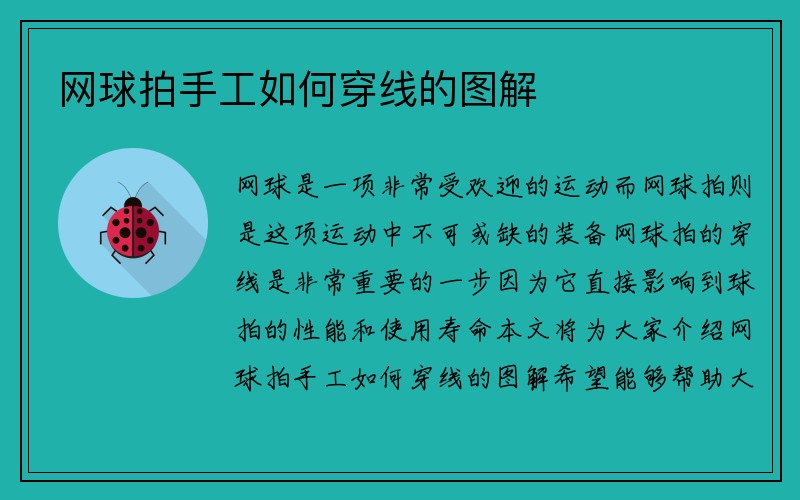 网球拍手工如何穿线的图解

网球是一项非常受欢迎的运动而网球拍则是这项运动中不可或缺的装备网球拍的穿线是非常重要的一步因为它直接影响到球拍的性能和使用寿命本文将为大家介绍网球拍手工如何穿线的图解希望能够帮助大